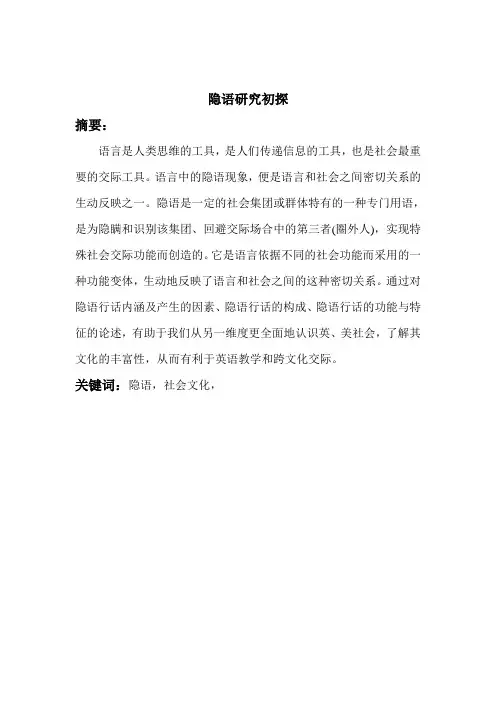 隐语研究初探

摘要：

语言是人类思维的工具，是人们传递信息的工具，也是社会最重要的交际工具。语言中的隐语现象，便是语言和社会之间密切关系的生动反映之一。隐语是一定的社会集团或群体特有的一种专门用语，是为隐瞒和识别该集团、回避交际场合中的第三者(圈外人)，实现特殊社会交际功能而创造的。它是语言依据不同的社会功能而采用的一种功能变体，生动地反映了语言和社会之间的这种密切关系。通过对隐语行话内涵及产生的因素、隐语行话的构成、隐语行话的功能与特征的论述，有助于我们从另一维度更全面地认识英、美社会，了解其文化的丰富性，从而有利于英语教学和跨文化交际。

关键词：隐语，社会文化，